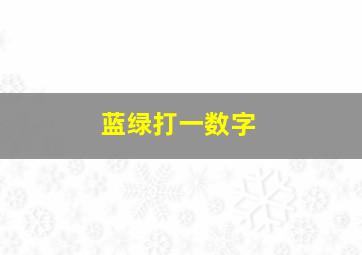 蓝绿打一数字